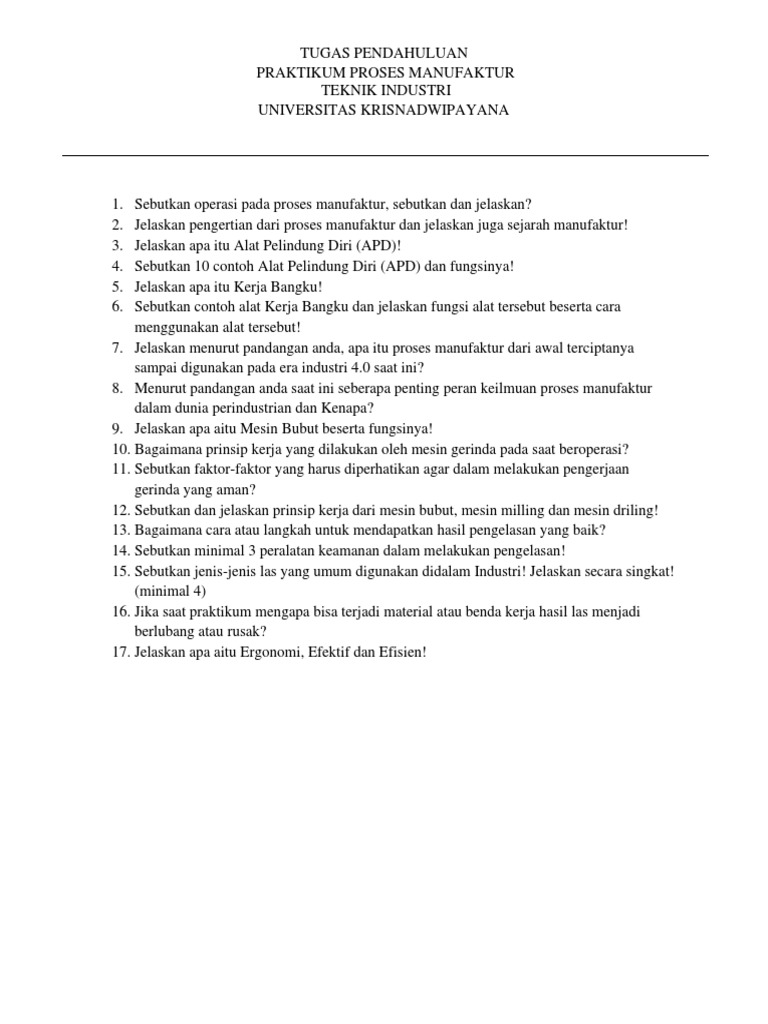 TUGAS PENDAHULUAN
PRAKTIKUM PROSES MANUFAKTUR
TEKNIK INDUSTRI
UNIVERSITAS KRISNADWIPAYANA

1. Sebutkan operasi pada proses manufaktur, sebutkan dan jelaskan?
2. Jelaskan pengertian dari proses manufaktur dan jelaskan juga sejarah manufaktur!
3. Jelaskan apa itu Alat Pelindung Diri (APD)!
4. Sebutkan 10 contoh Alat Pelindung Diri (APD) dan fungsinya!
5. Jelaskan apa itu Kerja Bangku!
6. Sebutkan contoh alat Kerja Bangku dan jelaskan fungsi alat tersebut beserta cara menggunakan alat tersebut!
7. Jelaskan menurut pandangan anda, apa itu proses manufaktur dari awal terciptanya sampai digunakan pada era industri 4.0 saat ini?
8. Menurut pandangan anda saat ini seberapa penting peran keilmuan proses manufaktur dalam dunia perindustrian dan Kenapa?
9. Jelaskan apa aitu Mesin Bubut beserta fungsinya!
10. Bagaimana prinsip kerja yang dilakukan oleh mesin gerinda pada saat beroperasi?
11. Sebutkan faktor-faktor yang harus diperhatikan agar dalam melakukan pengerjaan gerinda yang aman?
12. Sebutkan dan jelaskan prinsip kerja dari mesin bubut, mesin milling dan mesin driling!
13. Bagaimana cara atau langkah untuk mendapatkan hasil pengelasan yang baik?
14. Sebutkan minimal 3 peralatan keamanan dalam melakukan pengelasan!
15. Sebutkan jenis-jenis las yang umum digunakan didalam Industri! Jelaskan secara singkat! (minimal 4)
16. Jika saat praktikum mengapa bisa terjadi material atau benda kerja hasil las menjadi berlubang atau rusak?
17. Jelaskan apa aitu Ergonomi, Efektif dan Efisien!